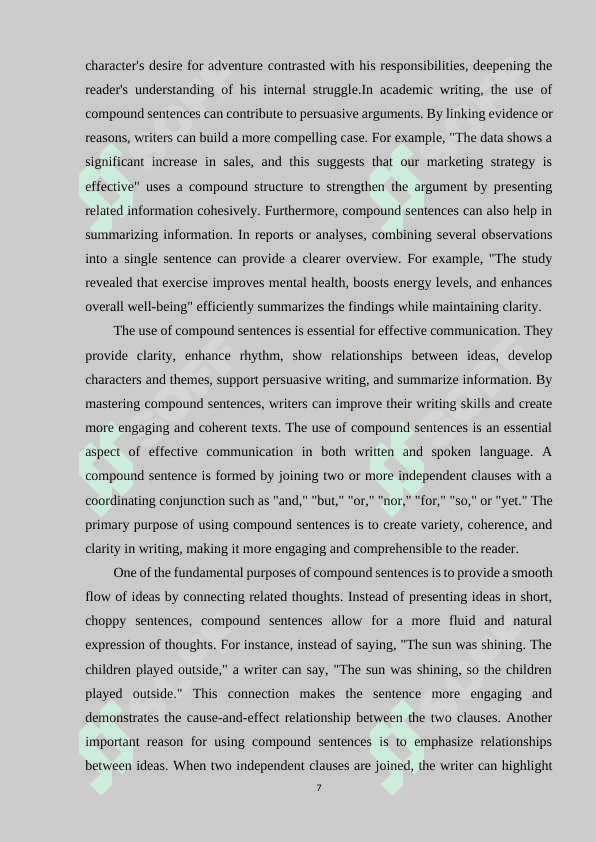 character's desire for adventure contrasted with his responsibilities, deepening the reader's understanding of his internal struggle.In academic writing, the use of compound sentences can contribute to persuasive arguments. By linking evidence or reasons, writers can build a more compelling case. For example, "The data shows a significant increase in sales, and this suggests that our marketing strategy is effective" uses a compound structure to strengthen the argument by presenting related information cohesively. Furthermore, compound sentences can also help in summarizing information. In reports or analyses, combining several observations into a single sentence can provide a clearer overview. For example, "The study revealed that exercise improves mental health, boosts energy levels, and enhances overall well-being" efficiently summarizes the findings while maintaining clarity.

The use of compound sentences is essential for effective communication. They provide clarity, enhance rhythm, show relationships between ideas, develop characters and themes, support persuasive writing, and summarize information. By mastering compound sentences, writers can improve their writing skills and create more engaging and coherent texts. The use of compound sentences is an essential aspect of effective communication in both written and spoken language. A compound sentence is formed by joining two or more independent clauses with a coordinating conjunction such as "and," "but," "or," "nor," "for," "so," or "yet." The primary purpose of using compound sentences is to create variety, coherence, and clarity in writing, making it more engaging and comprehensible to the reader.

One of the fundamental purposes of compound sentences is to provide a smooth flow of ideas by connecting related thoughts. Instead of presenting ideas in short, choppy sentences, compound sentences allow for a more fluid and natural expression of thoughts. For instance, instead of saying, "The sun was shining. The children played outside," a writer can say, "The sun was shining, so the children played outside." This connection makes the sentence more engaging and demonstrates the cause-and-effect relationship between the two clauses. Another important reason for using compound sentences is to emphasize relationships between ideas. When two independent clauses are joined, the writer can highlight

7